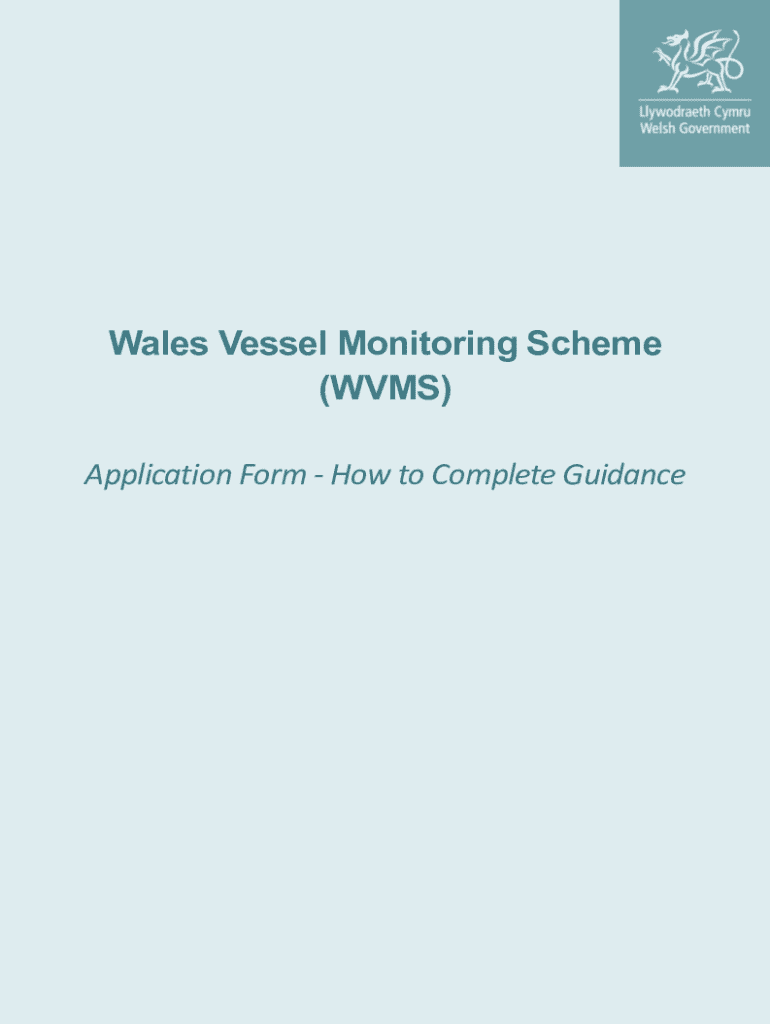 Llywodraeth Cymru
Welsh Government

Wales Vessel Monitoring Scheme (WVMS)

Application Form - How to Complete Guidance